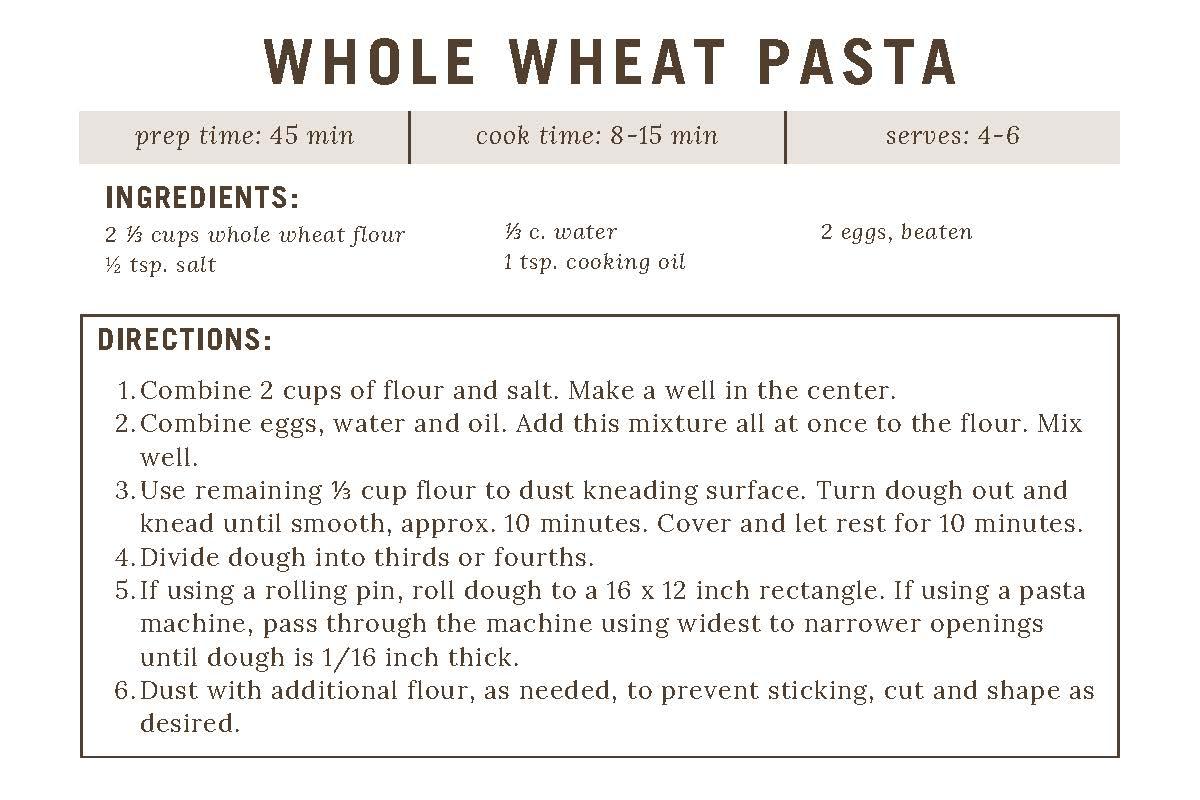 WHOLE WHEAT PASTA

| prep time: 45 min | cook time: 8-15 min | serves: 4-6 |
|---|---|---|

INGREDIENTS:

2 ⅓ cups whole wheat flour
½ tsp. salt

⅓ c. water
1 tsp. cooking oil

2 eggs, beaten

DIRECTIONS:

1. Combine 2 cups of flour and salt. Make a well in the center.
2. Combine eggs, water and oil. Add this mixture all at once to the flour. Mix well.
3. Use remaining ⅓ cup flour to dust kneading surface. Turn dough out and knead until smooth, approx. 10 minutes. Cover and let rest for 10 minutes.
4. Divide dough into thirds or fourths.
5. If using a rolling pin, roll dough to a 16 x 12 inch rectangle. If using a pasta machine, pass through the machine using widest to narrower openings until dough is 1/16 inch thick.
6. Dust with additional flour, as needed, to prevent sticking, cut and shape as desired.